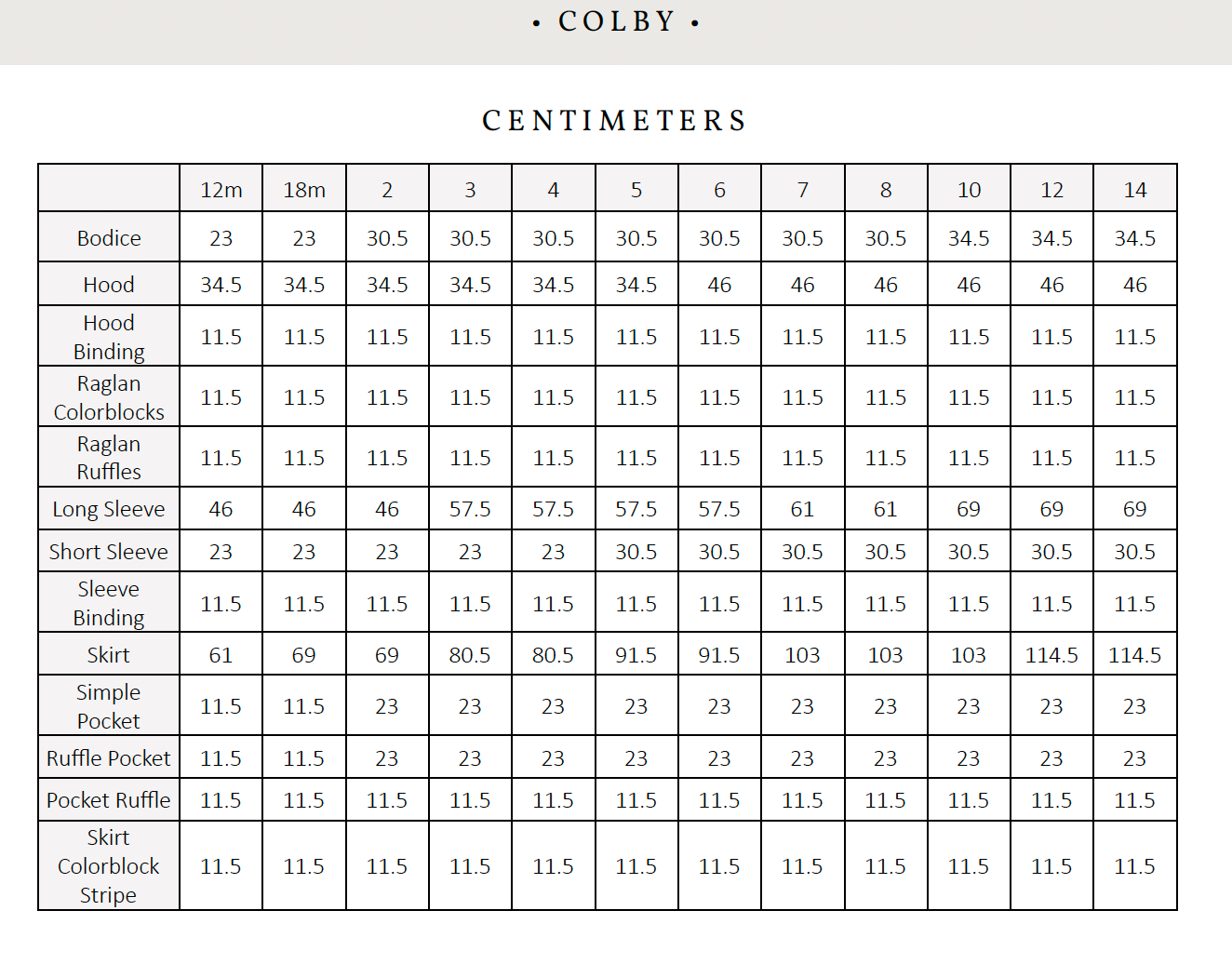 • COLBY •

CENTIMETERS

| | 12m | 18m | 2 | 3 | 4 | 5 | 6 | 7 | 8 | 10 | 12 | 14 |
|---|---|---|---|---|---|---|---|---|---|---|---|---|
| Bodice | 23 | 23 | 30.5 | 30.5 | 30.5 | 30.5 | 30.5 | 30.5 | 30.5 | 34.5 | 34.5 | 34.5 |
| Hood | 34.5 | 34.5 | 34.5 | 34.5 | 34.5 | 34.5 | 46 | 46 | 46 | 46 | 46 | 46 |
| Hood Binding | 11.5 | 11.5 | 11.5 | 11.5 | 11.5 | 11.5 | 11.5 | 11.5 | 11.5 | 11.5 | 11.5 | 11.5 |
| Raglan Colorblocks | 11.5 | 11.5 | 11.5 | 11.5 | 11.5 | 11.5 | 11.5 | 11.5 | 11.5 | 11.5 | 11.5 | 11.5 |
| Raglan Ruffles | 11.5 | 11.5 | 11.5 | 11.5 | 11.5 | 11.5 | 11.5 | 11.5 | 11.5 | 11.5 | 11.5 | 11.5 |
| Long Sleeve | 46 | 46 | 46 | 57.5 | 57.5 | 57.5 | 57.5 | 61 | 61 | 69 | 69 | 69 |
| Short Sleeve | 23 | 23 | 23 | 23 | 23 | 30.5 | 30.5 | 30.5 | 30.5 | 30.5 | 30.5 | 30.5 |
| Sleeve Binding | 11.5 | 11.5 | 11.5 | 11.5 | 11.5 | 11.5 | 11.5 | 11.5 | 11.5 | 11.5 | 11.5 | 11.5 |
| Skirt | 61 | 69 | 69 | 80.5 | 80.5 | 91.5 | 91.5 | 103 | 103 | 103 | 114.5 | 114.5 |
| Simple Pocket | 11.5 | 11.5 | 23 | 23 | 23 | 23 | 23 | 23 | 23 | 23 | 23 | 23 |
| Ruffle Pocket | 11.5 | 11.5 | 23 | 23 | 23 | 23 | 23 | 23 | 23 | 23 | 23 | 23 |
| Pocket Ruffle | 11.5 | 11.5 | 11.5 | 11.5 | 11.5 | 11.5 | 11.5 | 11.5 | 11.5 | 11.5 | 11.5 | 11.5 |
| Skirt Colorblock Stripe | 11.5 | 11.5 | 11.5 | 11.5 | 11.5 | 11.5 | 11.5 | 11.5 | 11.5 | 11.5 | 11.5 | 11.5 |